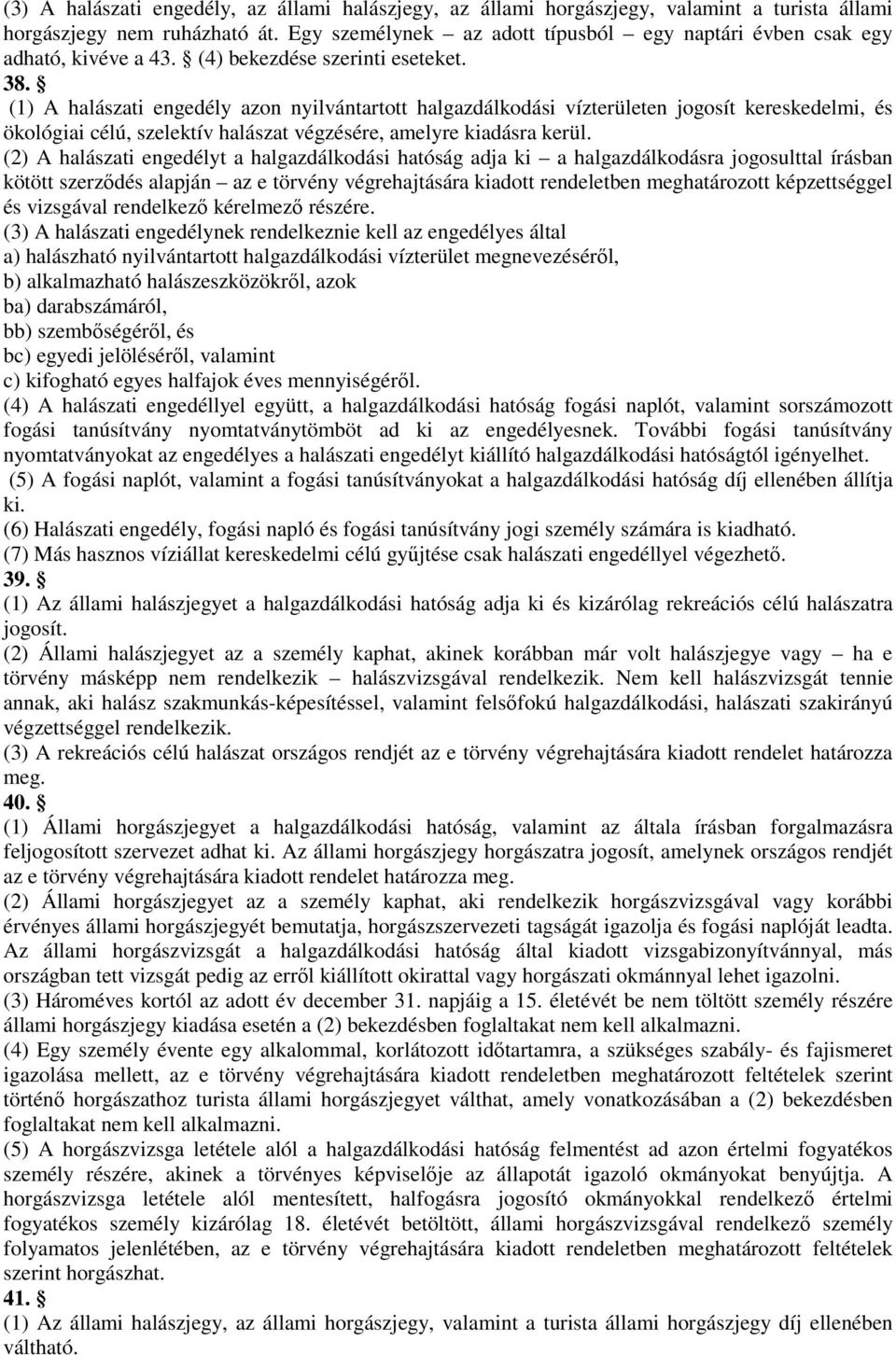 (3) A halászati engedély, az állami halászjegy, az állami horgászjegy, valamint a turista állami horgászjegy nem ruházható át. Egy személynek – az adott típusból – egy naptári évben csak egy adható, kivéve a 43. § (4) bekezdése szerinti eseteket.
38. §
(1) A halászati engedély azon nyilvántartott halgazdálkodási vízterületen jogosít kereskedelmi, és ökológiai célú, szelektív halászat végzésére, amelyre kiadásra kerül.
(2) A halászati engedélyt a halgazdálkodási hatóság adja ki – a halgazdálkodásra jogosulttal írásban kötött szerződés alapján – az e törvény végrehajtására kiadott rendeletben meghatározott képzettséggel és vizsgával rendelkező kérelmező részére.
(3) A halászati engedélynek rendelkeznie kell az engedélyes által
a) halászható nyilvántartott halgazdálkodási vízterület megnevezéséről,
b) alkalmazható halászeszközökről, azok
ba) darabszámáról,
bb) szembőségéről, és
bc) egyedi jelöléséről, valamint
c) kifogható egyes halfajok éves mennyiségéről.
(4) A halászati engedéllyel együtt, a halgazdálkodási hatóság fogási naplót, valamint sorszámozott fogási tanúsítvány nyomtatványtömböt ad ki az engedélyesnek. További fogási tanúsítvány nyomtatványokat az engedélyes a halászati engedélyt kiállító halgazdálkodási hatóságtól igényelhet.
(5) A fogási naplót, valamint a fogási tanúsítványokat a halgazdálkodási hatóság díj ellenében állítja ki.
(6) Halászati engedély, fogási napló és fogási tanúsítvány jogi személy számára is kiadható.
(7) Más hasznos víziállat kereskedelmi célú gyűjtése csak halászati engedéllyel végezhető.
39. §
(1) Az állami halászjegyet a halgazdálkodási hatóság adja ki és kizárólag rekreációs célú halászatra jogosít.
(2) Állami halászjegyet az a személy kaphat, akinek korábban már volt halászjegye vagy – ha e törvény másképp nem rendelkezik – halászvizsgával rendelkezik. Nem kell halászvizsgát tennie annak, aki halász szakmunkás-képesítéssel, valamint felsőfokú halgazdálkodási, halászati szakirányú végzettséggel rendelkezik.
(3) A rekreációs célú halászat országos rendjét az e törvény végrehajtására kiadott rendelet határozza meg.
40. §
(1) Állami horgászjegyet a halgazdálkodási hatóság, valamint az általa írásban forgalmazásra feljogosított szervezet adhat ki. Az állami horgászjegy horgászatra jogosít, amelynek országos rendjét az e törvény végrehajtására kiadott rendelet határozza meg.
(2) Állami horgászjegyet az a személy kaphat, aki rendelkezik horgászvizsgával vagy korábbi érvényes állami horgászjegyét bemutatja, horgászszervezeti tagságát igazolja és fogási naplóját leadta. Az állami horgászvizsgát a halgazdálkodási hatóság által kiadott vizsgabizonyítvánnyal, más országban tett vizsgát pedig az erről kiállított okirattal vagy horgászati okmánnyal lehet igazolni.
(3) Hároméves kortól az adott év december 31. napjáig a 15. életévét be nem töltött személy részére állami horgászjegy kiadása esetén a (2) bekezdésben foglaltakat nem kell alkalmazni.
(4) Egy személy évente egy alkalommal, korlátozott időtartamra, a szükséges szabály- és fajismeret igazolása mellett, az e törvény végrehajtására kiadott rendeletben meghatározott feltételek szerint történő horgászathoz turista állami horgászjegyet válthat, amely vonatkozásában a (2) bekezdésben foglaltakat nem kell alkalmazni.
(5) A horgászvizsga letétele alól a halgazdálkodási hatóság felmentést ad azon értelmi fogyatékos személy részére, akinek a törvényes képviselője az állapotát igazoló okmányokat benyújtja. A horgászvizsga letétele alól mentesített, halfogásra jogosító okmányokkal rendelkező értelmi fogyatékos személy kizárólag 18. életévét betöltött, állami horgászvizsgával rendelkező személy folyamatos jelenlétében, az e törvény végrehajtására kiadott rendeletben meghatározott feltételek szerint horgászhat.
41. §
(1) Az állami halászjegy, az állami horgászjegy, valamint a turista állami horgászjegy díj ellenében váltható.